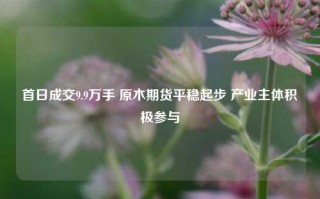 首日成交9.9万手 原木期货平稳起步 产业主体积极参与